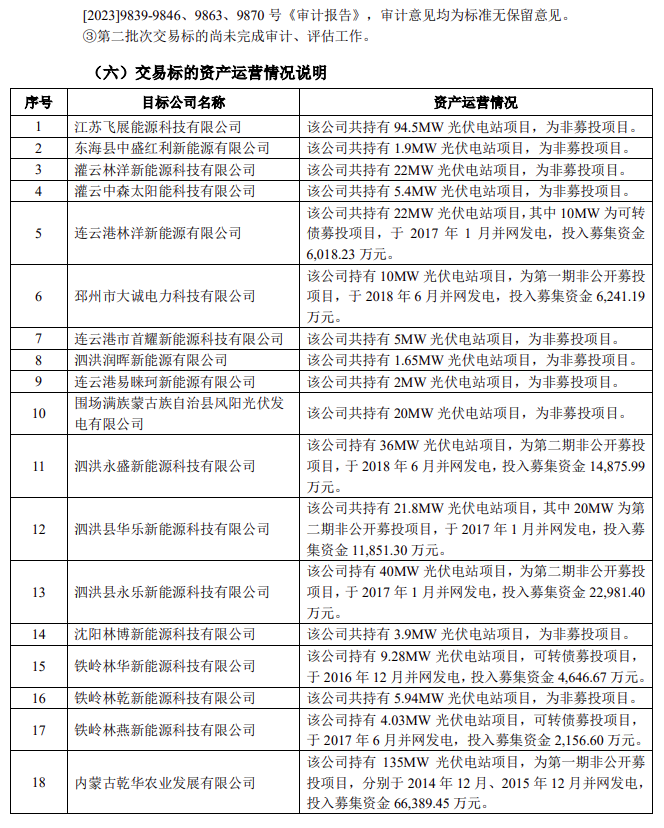 [2023]9839-9846、9863、9870 号《审计报告》，审计意见均为标准无保留意见。
③第二批次交易标的尚未完成审计、评估工作。

（六）交易标的资产运营情况说明

| 序号 | 目标公司名称 | 资产运营情况 |
|---|---|---|
| 1 | 江苏飞展能源科技有限公司 | 该公司共持有 94.5MW 光伏电站项目，为非募投项目。 |
| 2 | 东海县中盛红利新能源有限公司 | 该公司共持有 1.9MW 光伏电站项目，为非募投项目。 |
| 3 | 灌云林洋新能源科技有限公司 | 该公司共持有 22MW 光伏电站项目，为非募投项目。 |
| 4 | 灌云中森太阳能科技有限公司 | 该公司共持有 5.4MW 光伏电站项目，为非募投项目。 |
| 5 | 连云港林洋新能源有限公司 | 该公司共持有 22MW 光伏电站项目，其中 10MW 为可转债募投项目，于 2017 年 1 月并网发电，投入募集资金 6,018.23 万元。 |
| 6 | 邳州市大诚电力科技有限公司 | 该公司持有 10MW 光伏电站项目，为第一期非公开募投项目，于 2018 年 6 月并网发电，投入募集资金 6,241.19 万元。 |
| 7 | 连云港市首耀新能源科技有限公司 | 该公司共持有 5MW 光伏电站项目，为非募投项目。 |
| 8 | 泗洪润晖新能源有限公司 | 该公司共持有 1.65MW 光伏电站项目，为非募投项目。 |
| 9 | 连云港易睐珂新能源有限公司 | 该公司共持有 2MW 光伏电站项目，为非募投项目。 |
| 10 | 围场满族蒙古族自治县风阳光伏发电有限公司 | 该公司共持有 20MW 光伏电站项目，为非募投项目。 |
| 11 | 泗洪永盛新能源科技有限公司 | 该公司持有 36MW 光伏电站项目，为第二期非公开募投项目，于 2018 年 6 月并网发电，投入募集资金 14,875.99 万元。 |
| 12 | 泗洪县华乐新能源科技有限公司 | 该公司共持有 21.8MW 光伏电站项目，其中 20MW 为第二期非公开募投项目，于 2017 年 1 月并网发电，投入募集资金 11,851.30 万元。 |
| 13 | 泗洪县永乐新能源科技有限公司 | 该公司持有 40MW 光伏电站项目，为第二期非公开募投项目，于 2017 年 1 月并网发电，投入募集资金 22,981.40 万元。 |
| 14 | 沈阳林博新能源科技有限公司 | 该公司共持有 3.9MW 光伏电站项目，为非募投项目。 |
| 15 | 铁岭林华新能源科技有限公司 | 该公司持有 9.28MW 光伏电站项目，可转债募投项目，于 2016 年 12 月并网发电，投入募集资金 4,646.67 万元。 |
| 16 | 铁岭林乾新能源科技有限公司 | 该公司共持有 5.94MW 光伏电站项目，为非募投项目。 |
| 17 | 铁岭林燕新能源科技有限公司 | 该公司持有 4.03MW 光伏电站项目，可转债募投项目，于 2017 年 6 月并网发电，投入募集资金 2,156.60 万元。 |
| 18 | 内蒙古乾华农业发展有限公司 | 该公司持有 135MW 光伏电站项目，为第一期非公开募投项目，分别于 2014 年 12 月、2015 年 12 月并网发电，投入募集资金 66,389.45 万元。 |